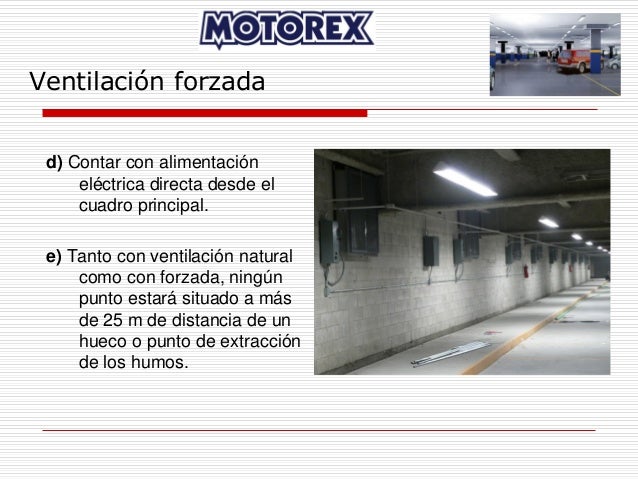 MOTOREX

Ventilación forzada

d) Contar con alimentación eléctrica directa desde el cuadro principal.

e) Tanto con ventilación natural como con forzada, ningún punto estará situado a más de 25 m de distancia de un hueco o punto de extracción de los humos.